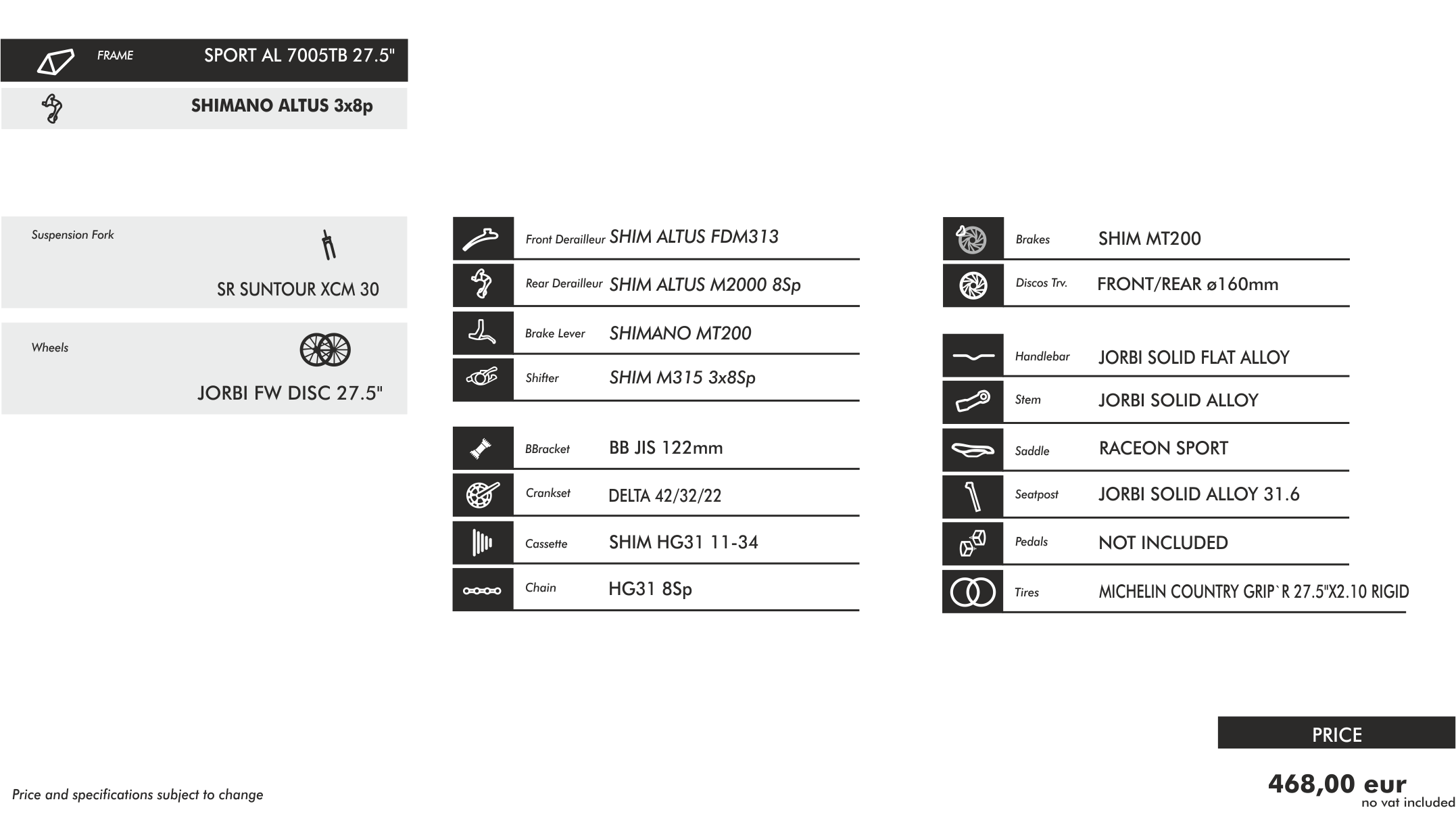 FRAME SPORT AL 7005TB 27.5"

SHIMANO ALTUS 3x8p

Suspension Fork
SR SUNTOUR XCM 30

Wheels
JORBI FW DISC 27.5"

Front Derailleur SHIM ALTUS FDM313
Rear Derailleur SHIM ALTUS M2000 8Sp
Brake Lever SHIMANO MT200
Shifter SHIM M315 3x8Sp

BBracket BB JIS 122mm
Crankset DELTA 42/32/22
Cassette SHIM HG31 11-34
Chain HG31 8Sp

Brakes SHIM MT200
Discos Trv. FRONT/REAR ø160mm

Handlebar JORBI SOLID FLAT ALLOY
Stem JORBI SOLID ALLOY
Saddle RACEON SPORT
Seatpost JORBI SOLID ALLOY 31.6
Pedals NOT INCLUDED
Tires MICHELIN COUNTRY GRIP`R 27.5"X2.10 RIGID

PRICE
468,00 eur
no vat included

Price and specifications subject to change